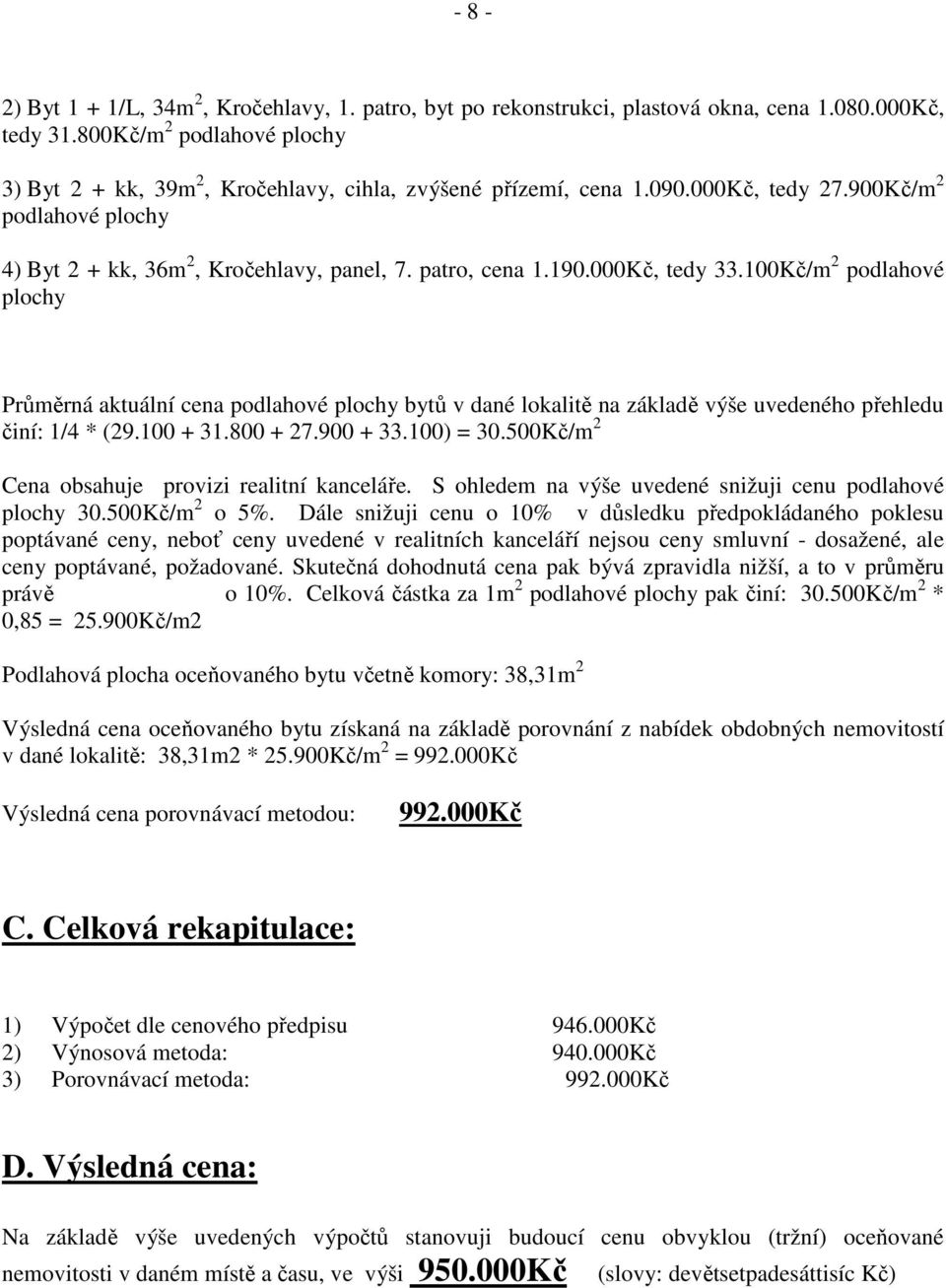 - 8 -

2) Byt 1 + 1/L, 34m$^2$, Kročehlavy, 1. patro, byt po rekonstrukci, plastová okna, cena 1.080.000Kč, tedy 31.800Kč/m$^2$ podlahové plochy

3) Byt 2 + kk, 39m$^2$, Kročehlavy, cihla, zvýšené přízemí, cena 1.090.000Kč, tedy 27.900Kč/m$^2$ podlahové plochy

4) Byt 2 + kk, 36m$^2$, Kročehlavy, panel, 7. patro, cena 1.190.000Kč, tedy 33.100Kč/m$^2$ podlahové plochy

Průměrná aktuální cena podlahové plochy bytů v dané lokalitě na základě výše uvedeného přehledu činí: 1/4 * (29.100 + 31.800 + 27.900 + 33.100) = 30.500Kč/m$^2$

Cena obsahuje provizi realitní kanceláře. S ohledem na výše uvedené snižuji cenu podlahové plochy 30.500Kč/m$^2$ o 5%. Dále snižuji cenu o 10% v důsledku předpokládaného poklesu poptávané ceny, neboť ceny uvedené v realitních kanceláří nejsou ceny smluvní - dosažené, ale ceny poptávané, požadované. Skutečná dohodnutá cena pak bývá zpravidla nižší, a to v průměru právě o 10%. Celková částka za 1m$^2$ podlahové plochy pak činí: 30.500Kč/m$^2$ * 0,85 = 25.900Kč/m2

Podlahová plocha oceňovaného bytu včetně komory: 38,31m$^2$

Výsledná cena oceňovaného bytu získaná na základě porovnání z nabídek obdobných nemovitostí v dané lokalitě: 38,31m2 * 25.900Kč/m$^2$ = 992.000Kč

Výsledná cena porovnávací metodou: 992.000Kč

C. Celková rekapitulace:

1) Výpočet dle cenového předpisu 946.000Kč
2) Výnosová metoda: 940.000Kč
3) Porovnávací metoda: 992.000Kč

D. Výsledná cena:

Na základě výše uvedených výpočtů stanovuji budoucí cenu obvyklou (tržní) oceňované nemovitosti v daném místě a času, ve výši 950.000Kč (slovy: devětsetpadesáttisíc Kč)